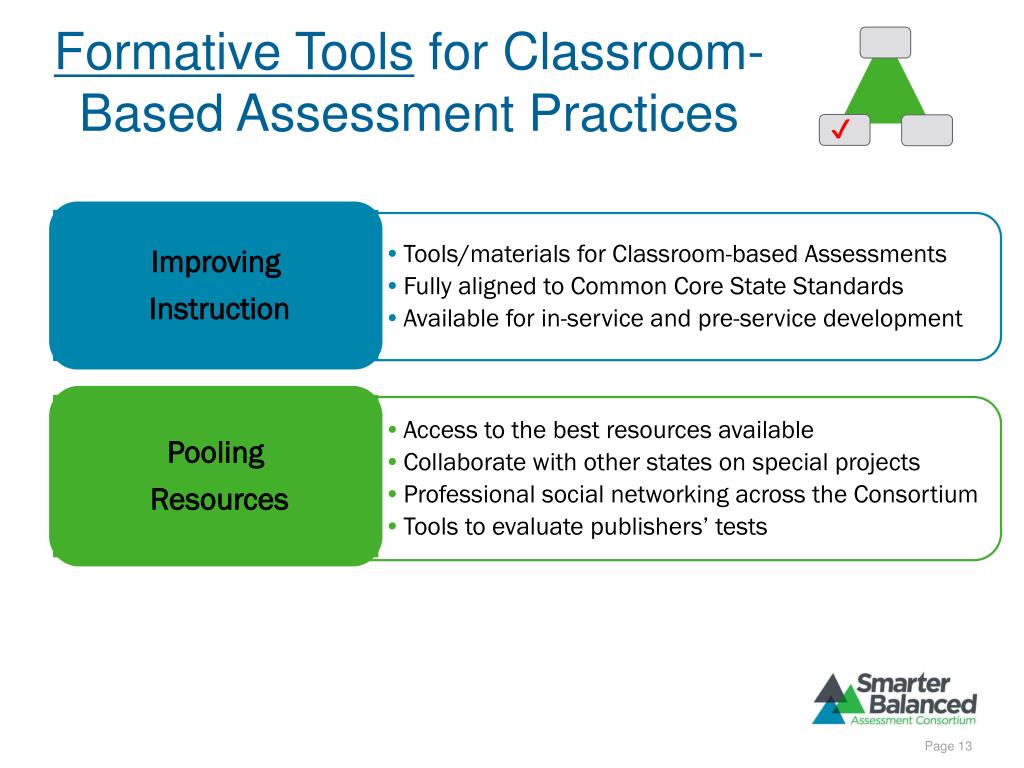 Formative Tools for Classroom-Based Assessment Practices

✓

Improving Instruction

• Tools/materials for Classroom-based Assessments
• Fully aligned to Common Core State Standards
• Available for in-service and pre-service development

Pooling Resources

• Access to the best resources available
• Collaborate with other states on special projects
• Professional social networking across the Consortium
• Tools to evaluate publishers' tests

Smarter Balanced Assessment Consortium

Page 13